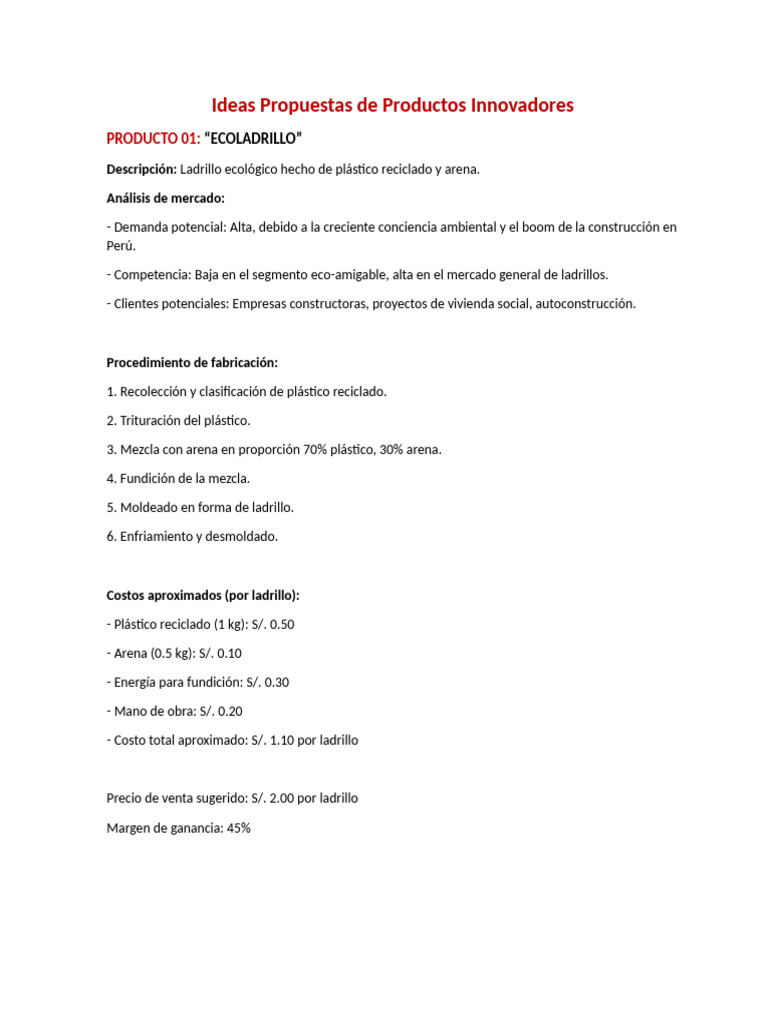 Ideas Propuestas de Productos Innovadores

PRODUCTO 01: “ECOLADRILLO”

Descripción: Ladrillo ecológico hecho de plástico reciclado y arena.

Análisis de mercado:

- Demanda potencial: Alta, debido a la creciente conciencia ambiental y el boom de la construcción en Perú.

- Competencia: Baja en el segmento eco-amigable, alta en el mercado general de ladrillos.

- Clientes potenciales: Empresas constructoras, proyectos de vivienda social, autoconstrucción.

Procedimiento de fabricación:

1. Recolección y clasificación de plástico reciclado.

2. Trituración del plástico.

3. Mezcla con arena en proporción 70% plástico, 30% arena.

4. Fundición de la mezcla.

5. Moldeado en forma de ladrillo.

6. Enfriamiento y desmoldado.

Costos aproximados (por ladrillo):

- Plástico reciclado (1 kg): S/. 0.50

- Arena (0.5 kg): S/. 0.10

- Energía para fundición: S/. 0.30

- Mano de obra: S/. 0.20

- Costo total aproximado: S/. 1.10 por ladrillo

Precio de venta sugerido: S/. 2.00 por ladrillo

Margen de ganancia: 45%